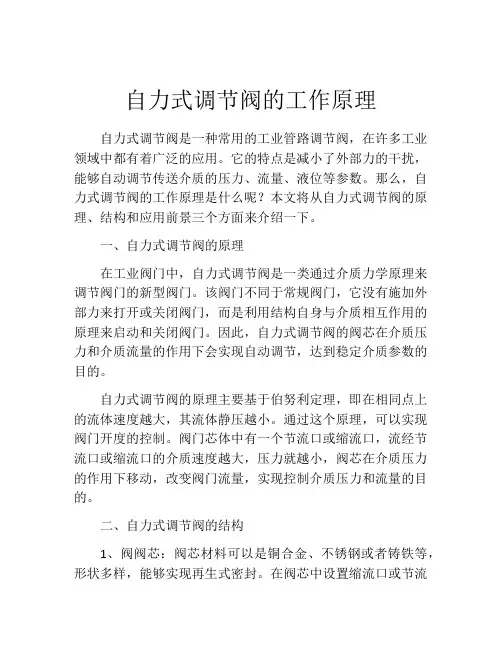 自力式调节阀的工作原理

自力式调节阀是一种常用的工业管路调节阀，在许多工业领域中都有着广泛的应用。它的特点是减小了外部力的干扰，能够自动调节传送介质的压力、流量、液位等参数。那么，自力式调节阀的工作原理是什么呢？本文将从自力式调节阀的原理、结构和应用前景三个方面来介绍一下。

一、自力式调节阀的原理

在工业阀门中，自力式调节阀是一类通过介质力学原理来调节阀门的新型阀门。该阀门不同于常规阀门，它没有施加外部力来打开或关闭阀门，而是利用结构自身与介质相互作用的原理来启动和关闭阀门。因此，自力式调节阀的阀芯在介质压力和介质流量的作用下会实现自动调节，达到稳定介质参数的目的。

自力式调节阀的原理主要基于伯努利定理，即在相同点上的流体速度越大，其流体静压越小。通过这个原理，可以实现阀门开度的控制。阀门芯体中有一个节流口或缩流口，流经节流口或缩流口的介质速度越大，压力就越小，阀芯在介质压力的作用下移动，改变阀门流量，实现控制介质压力和流量的目的。

二、自力式调节阀的结构

1、阀阀芯：阀芯材料可以是铜合金、不锈钢或者铸铁等，形状多样，能够实现再生式密封。在阀芯中设置缩流口或节流